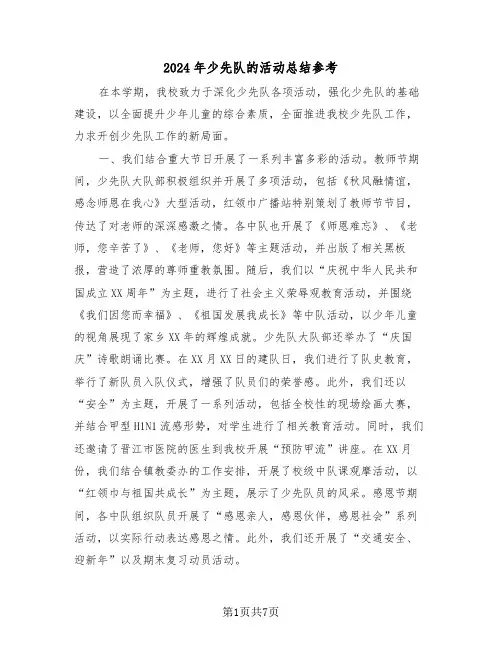 2024年少先队的活动总结参考

在本学期，我校致力于深化少先队各项活动，强化少先队的基础建设，以全面提升少年儿童的综合素质，全面推进我校少先队工作，力求开创少先队工作的新局面。

一、我们结合重大节日开展了一系列丰富多彩的活动。教师节期间，少先队大队部积极组织并开展了多项活动，包括《秋风融情谊，感念师恩在我心》大型活动，红领巾广播站特别策划了教师节节目，传达了对老师的深深感激之情。各中队也开展了《师恩难忘》、《老师，您辛苦了》、《老师，您好》等主题活动，并出版了相关黑板报，营造了浓厚的尊师重教氛围。随后，我们以“庆祝中华人民共和国成立XX周年”为主题，进行了社会主义荣辱观教育活动，并围绕《我们因您而幸福》、《祖国发展我成长》等中队活动，以少年儿童的视角展现了家乡XX年的辉煌成就。少先队大队部还举办了“庆国庆”诗歌朗诵比赛。在XX月XX日的建队日，我们进行了队史教育，举行了新队员入队仪式，增强了队员们的荣誉感。此外，我们还以“安全”为主题，开展了一系列活动，包括全校性的现场绘画大赛，并结合甲型H1N1流感形势，对学生进行了相关教育活动。同时，我们还邀请了晋江市医院的医生到我校开展“预防甲流”讲座。在XX月份，我们结合镇教委办的工作安排，开展了校级中队课观摩活动，以“红领巾与祖国共成长”为主题，展示了少先队员的风采。感恩节期间，各中队组织队员开展了“感恩亲人，感恩伙伴，感恩社会”系列活动，以实际行动表达感恩之情。此外，我们还开展了“交通安全、迎新年”以及期末复习动员活动。

第1页共7页